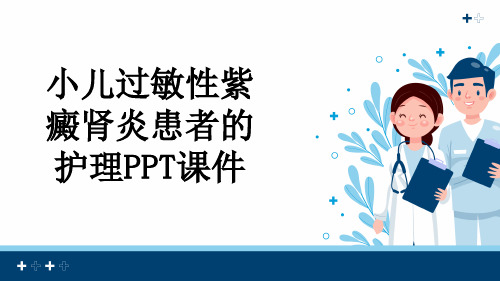 小儿过敏性紫癜肾炎患者的护理PPT课件